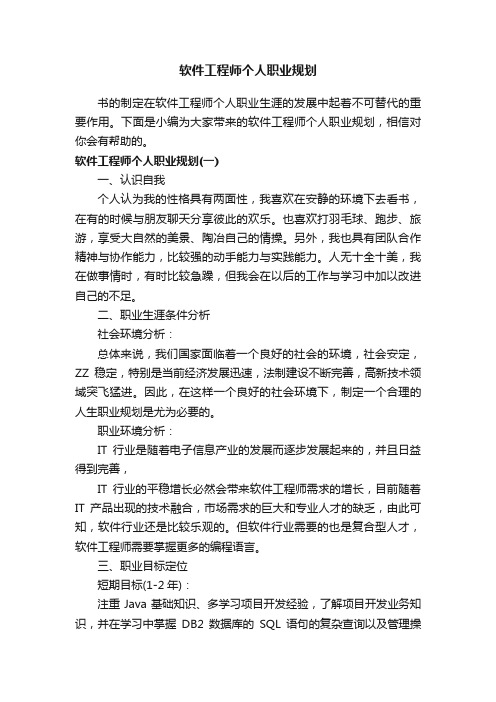 软件工程师个人职业规划

书的制定在软件工程师个人职业生涯的发展中起着不可替代的重要作用。下面是小编为大家带来的软件工程师个人职业规划，相信对你会有帮助的。

软件工程师个人职业规划(一)

一、认识自我

个人认为我的性格具有两面性，我喜欢在安静的环境下去看书，在有的时候与朋友聊天分享彼此的欢乐。也喜欢打羽毛球、跑步、旅游，享受大自然的美景、陶冶自己的情操。另外，我也具有团队合作精神与协作能力，比较强的动手能力与实践能力。人无十全十美，我在做事情时，有时比较急躁，但我会在以后的工作与学习中加以改进自己的不足。

二、职业生涯条件分析

社会环境分析：

总体来说，我们国家面临着一个良好的社会的环境，社会安定，ZZ 稳定，特别是当前经济发展迅速，法制建设不断完善，高新技术领域突飞猛进。因此，在这样一个良好的社会环境下，制定一个合理的人生职业规划是尤为必要的。

职业环境分析：

IT 行业是随着电子信息产业的发展而逐步发展起来的，并且日益得到完善，

IT 行业的平稳增长必然会带来软件工程师需求的增长，目前随着 IT 产品出现的技术融合，市场需求的巨大和专业人才的缺乏，由此可知，软件行业还是比较乐观的。但软件行业需要的也是复合型人才，软件工程师需要掌握更多的编程语言。

三、职业目标定位

短期目标(1-2 年)：

注重 Java 基础知识、多学习项目开发经验，了解项目开发业务知识，并在学习中掌握 DB2 数据库的 SQL 语句的复杂查询以及管理操